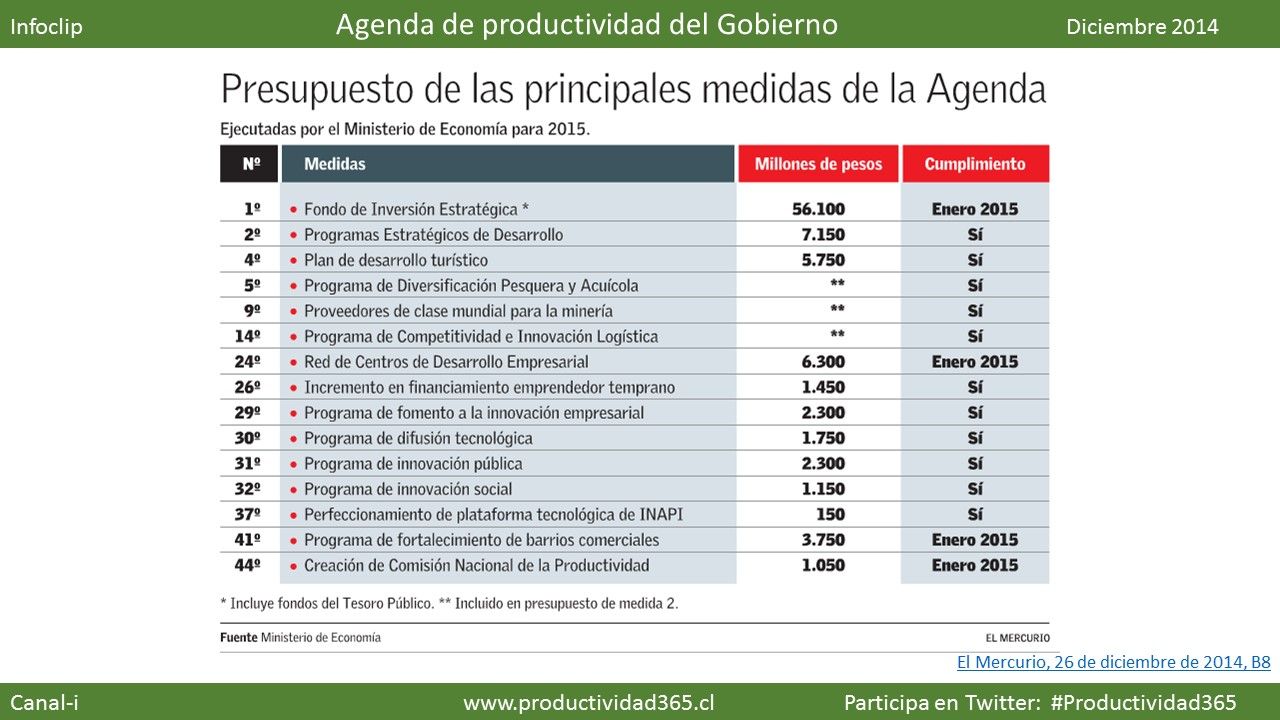 Infoclip Agenda de productividad del Gobierno Diciembre 2014

Presupuesto de las principales medidas de la Agenda

Ejecutadas por el Ministerio de Economía para 2015.

| Nº | Medidas | Millones de pesos | Cumplimiento |
|---|---|---|---|
| 1º | • Fondo de Inversión Estratégica * | 56.100 | Enero 2015 |
| 2º | • Programas Estratégicos de Desarrollo | 7.150 | Sí |
| 4º | • Plan de desarrollo turístico | 5.750 | Sí |
| 5º | • Programa de Diversificación Pesquera y Acuícola | ** | Sí |
| 9º | • Proveedores de clase mundial para la minería | ** | Sí |
| 14º | • Programa de Competitividad e Innovación Logística | ** | Sí |
| 24º | • Red de Centros de Desarrollo Empresarial | 6.300 | Enero 2015 |
| 26º | • Incremento en financiamiento emprendedor temprano | 1.450 | Sí |
| 29º | • Programa de fomento a la innovación empresarial | 2.300 | Sí |
| 30º | • Programa de difusión tecnológica | 1.750 | Sí |
| 31º | • Programa de innovación pública | 2.300 | Sí |
| 32º | • Programa de innovación social | 1.150 | Sí |
| 37º | • Perfeccionamiento de plataforma tecnológica de INAPI | 150 | Sí |
| 41º | • Programa de fortalecimiento de barrios comerciales | 3.750 | Enero 2015 |
| 44º | • Creación de Comisión Nacional de la Productividad | 1.050 | Enero 2015 |

* Incluye fondos del Tesoro Público. ** Incluido en presupuesto de medida 2.

Fuente Ministerio de Economía EL MERCURIO

El Mercurio, 26 de diciembre de 2014, B8

Canal-i www.productividad365.cl Participa en Twitter: #Productividad365